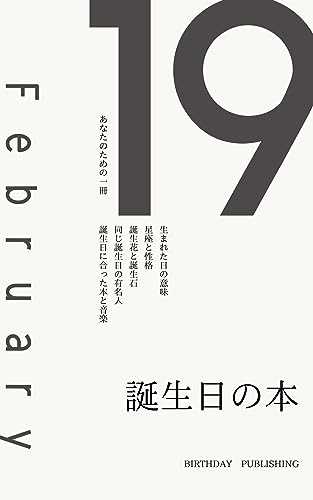 19

February

あなたのための一冊

生まれた日の意味
星座と性格
誕生花と誕生石
同じ誕生日の有名人
誕生日に合った本と音楽

誕生日の本

BIRTHDAY PUBLISHING